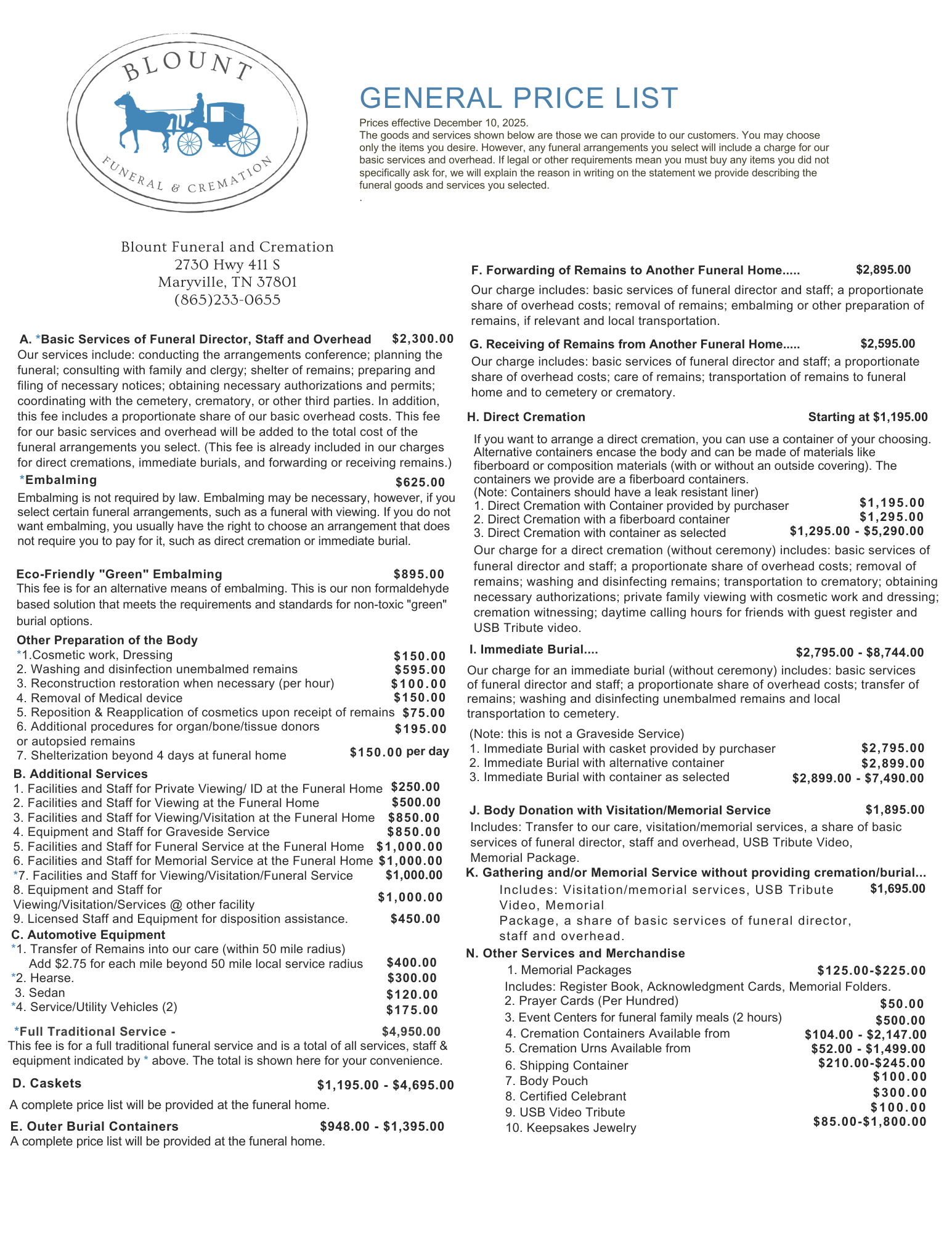 BLOUNT
FUNERAL & CREMATION

GENERAL PRICE LIST

Prices effective December 10, 2025.
The goods and services shown below are those we can provide to our customers. You may choose only the items you desire. However, any funeral arrangements you select will include a charge for our basic services and overhead. If legal or other requirements mean you must buy any items you did not specifically ask for, we will explain the reason in writing on the statement we provide describing the funeral goods and services you selected.
.

Blount Funeral and Cremation
2730 Hwy 411 S
Maryville, TN 37801
(865)233-0655

A. *Basic Services of Funeral Director, Staff and Overhead $2,300.00
Our services include: conducting the arrangements conference; planning the funeral; consulting with family and clergy; shelter of remains; preparing and filing of necessary notices; obtaining necessary authorizations and permits; coordinating with the cemetery, crematory, or other third parties. In addition, this fee includes a proportionate share of our basic overhead costs. This fee for our basic services and overhead will be added to the total cost of the funeral arrangements you select. (This fee is already included in our charges for direct cremations, immediate burials, and forwarding or receiving remains.)

*Embalming $625.00
Embalming is not required by law. Embalming may be necessary, however, if you select certain funeral arrangements, such as a funeral with viewing. If you do not want embalming, you usually have the right to choose an arrangement that does not require you to pay for it, such as direct cremation or immediate burial.

Eco-Friendly "Green" Embalming $895.00
This fee is for an alternative means of embalming. This is our non formaldehyde based solution that meets the requirements and standards for non-toxic "green" burial options.

Other Preparation of the Body
*1.Cosmetic work, Dressing $150.00
2. Washing and disinfection unembalmed remains $595.00
3. Reconstruction restoration when necessary (per hour) $100.00
4. Removal of Medical device $150.00
5. Reposition & Reapplication of cosmetics upon receipt of remains $75.00
6. Additional procedures for organ/bone/tissue donors or autopsied remains $195.00
7. Shelterization beyond 4 days at funeral home $150.00 per day

B. Additional Services
1. Facilities and Staff for Private Viewing/ ID at the Funeral Home $250.00
2. Facilities and Staff for Viewing at the Funeral Home $500.00
3. Facilities and Staff for Viewing/Visitation at the Funeral Home $850.00
4. Equipment and Staff for Graveside Service $850.00
5. Facilities and Staff for Funeral Service at the Funeral Home $1,000.00
6. Facilities and Staff for Memorial Service at the Funeral Home $1,000.00
*7. Facilities and Staff for Viewing/Visitation/Funeral Service $1,000.00
8. Equipment and Staff for Viewing/Visitation/Services @ other facility $1,000.00
9. Licensed Staff and Equipment for disposition assistance. $450.00

C. Automotive Equipment
*1. Transfer of Remains into our care (within 50 mile radius) Add $2.75 for each mile beyond 50 mile local service radius $400.00
*2. Hearse. $300.00
3. Sedan $120.00
*4. Service/Utility Vehicles (2) $175.00

*Full Traditional Service - $4,950.00
This fee is for a full traditional funeral service and is a total of all services, staff & equipment indicated by * above. The total is shown here for your convenience.

D. Caskets $1,195.00 - $4,695.00
A complete price list will be provided at the funeral home.

E. Outer Burial Containers $948.00 - $1,395.00
A complete price list will be provided at the funeral home.

F. Forwarding of Remains to Another Funeral Home..... $2,895.00
Our charge includes: basic services of funeral director and staff; a proportionate share of overhead costs; removal of remains; embalming or other preparation of remains, if relevant and local transportation.

G. Receiving of Remains from Another Funeral Home..... $2,595.00
Our charge includes: basic services of funeral director and staff; a proportionate share of overhead costs; care of remains; transportation of remains to funeral home and to cemetery or crematory.

H. Direct Cremation Starting at $1,195.00
If you want to arrange a direct cremation, you can use a container of your choosing. Alternative containers encase the body and can be made of materials like fiberboard or composition materials (with or without an outside covering). The containers we provide are a fiberboard containers.
(Note: Containers should have a leak resistant liner)
1. Direct Cremation with Container provided by purchaser $1,195.00
2. Direct Cremation with a fiberboard container $1,295.00
3. Direct Cremation with container as selected $1,295.00 - $5,290.00
Our charge for a direct cremation (without ceremony) includes: basic services of funeral director and staff; a proportionate share of overhead costs; removal of remains; washing and disinfecting remains; transportation to crematory; obtaining necessary authorizations; private family viewing with cosmetic work and dressing; cremation witnessing; daytime calling hours for friends with guest register and USB Tribute video.

I. Immediate Burial.... $2,795.00 - $8,744.00
Our charge for an immediate burial (without ceremony) includes: basic services of funeral director and staff; a proportionate share of overhead costs; transfer of remains; washing and disinfecting unembalmed remains and local transportation to cemetery.
(Note: this is not a Graveside Service)
1. Immediate Burial with casket provided by purchaser $2,795.00
2. Immediate Burial with alternative container $2,899.00
3. Immediate Burial with container as selected $2,899.00 - $7,490.00

J. Body Donation with Visitation/Memorial Service $1,895.00
Includes: Transfer to our care, visitation/memorial services, a share of basic services of funeral director, staff and overhead, USB Tribute Video, Memorial Package.

K. Gathering and/or Memorial Service without providing cremation/burial...
Includes: Visitation/memorial services, USB Tribute Video, Memorial Package, a share of basic services of funeral director, staff and overhead. $1,695.00

N. Other Services and Merchandise
1. Memorial Packages $125.00-$225.00
Includes: Register Book, Acknowledgment Cards, Memorial Folders.
2. Prayer Cards (Per Hundred) $50.00
3. Event Centers for funeral family meals (2 hours) $500.00
4. Cremation Containers Available from $104.00 - $2,147.00
5. Cremation Urns Available from $52.00 - $1,499.00
6. Shipping Container $210.00-$245.00
7. Body Pouch $100.00
8. Certified Celebrant $300.00
9. USB Video Tribute $100.00
10. Keepsakes Jewelry $85.00-$1,800.00